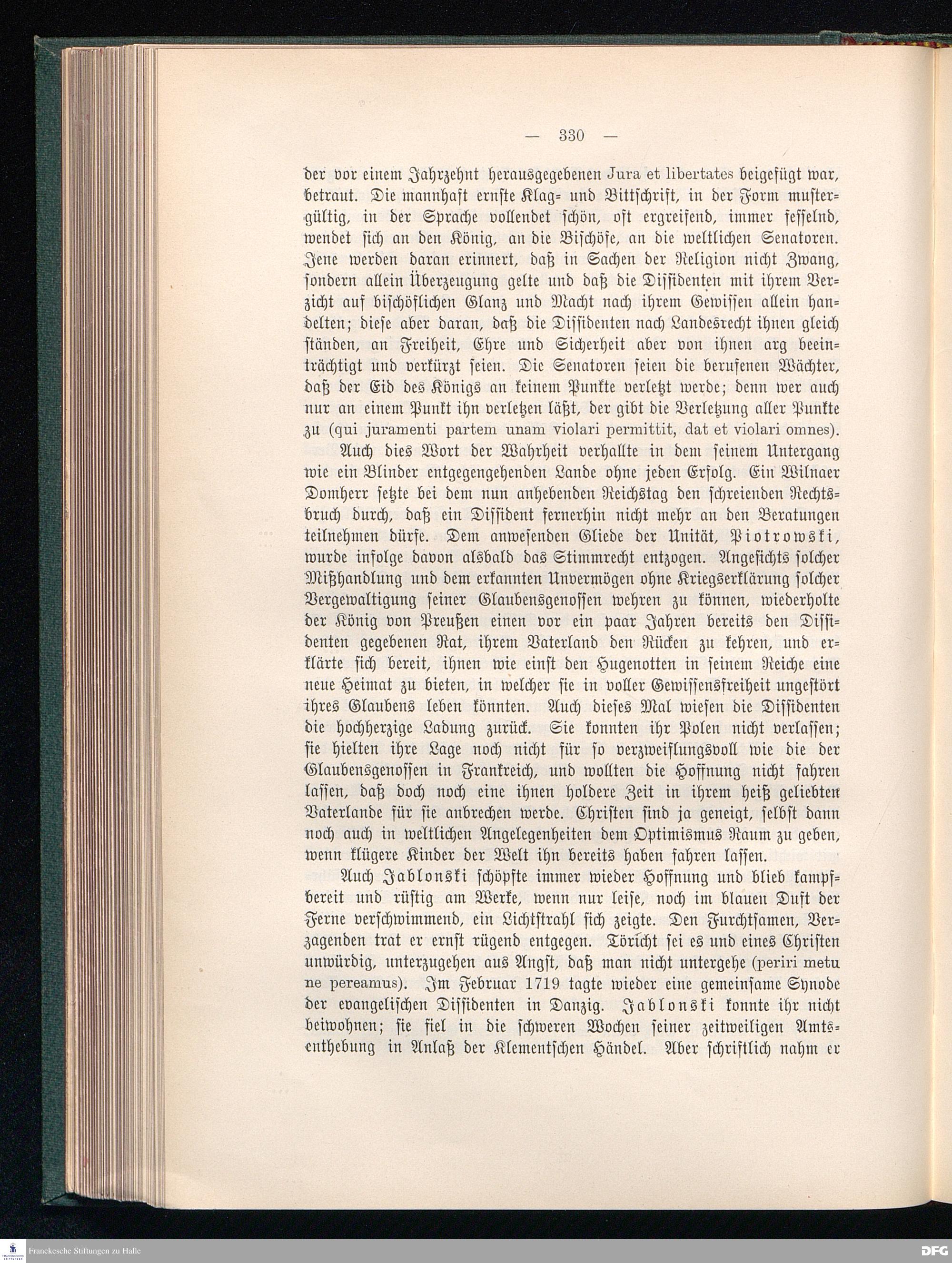 — 330 —

der vor einem Jahrzehnt herausgegebenen Jura et libertates beigefügt war, betraut. Die mannhaft ernste Klag- und Bittschrift, in der Form mustergültig, in der Sprache vollendet schön, oft ergreifend, immer fesselnd, wendet sich an den König, an die Bischöfe, an die weltlichen Senatoren. Jene werden daran erinnert, daß in Sachen der Religion nicht Zwang, sondern allein Überzeugung gelte und daß die Dissidenten mit ihrem Verzicht auf bischöflichen Glanz und Macht nach ihrem Gewissen allein handelten; diese aber daran, daß die Dissidenten nach Landesrecht ihnen gleich ständen, an Freiheit, Ehre und Sicherheit aber von ihnen arg beeinträchtigt und verkürzt seien. Die Senatoren seien die berufenen Wächter, daß der Eid des Königs an keinem Punkte verletzt werde; denn wer auch nur an einem Punkt ihn verletzen läßt, der gibt die Verletzung aller Punkte zu (qui juramenti partem unam violari permittit, dat et violari omnes).

Auch dies Wort der Wahrheit verhallte in dem seinem Untergang wie ein Blinder entgegengehenden Lande ohne jeden Erfolg. Ein Wilnaer Domherr setzte bei dem nun anhebenden Reichstag den schreienden Rechtsbruch durch, daß ein Dissident fernerhin nicht mehr an den Beratungen teilnehmen dürfe. Dem anwesenden Gliede der Unität, Piotrowski, wurde infolge davon alsbald das Stimmrecht entzogen. Angesichts solcher Mißhandlung und dem erkannten Unvermögen ohne Kriegserklärung solcher Vergewaltigung seiner Glaubensgenossen wehren zu können, wiederholte der König von Preußen einen vor ein paar Jahren bereits den Dissidenten gegebenen Rat, ihrem Vaterland den Rücken zu kehren, und erklärte sich bereit, ihnen wie einst den Hugenotten in seinem Reiche eine neue Heimat zu bieten, in welcher sie in voller Gewissensfreiheit ungestört ihres Glaubens leben könnten. Auch dieses Mal wiesen die Dissidenten die hochherzige Ladung zurück. Sie konnten ihr Polen nicht verlassen; sie hielten ihre Lage noch nicht für so verzweiflungsvoll wie die der Glaubensgenossen in Frankreich, und wollten die Hoffnung nicht fahren lassen, daß doch noch eine ihnen holdere Zeit in ihrem heiß geliebten Vaterlande für sie anbrechen werde. Christen sind ja geneigt, selbst dann noch auch in weltlichen Angelegenheiten dem Optimismus Raum zu geben, wenn klügere Kinder der Welt ihn bereits haben fahren lassen.

Auch Jablonski schöpfte immer wieder Hoffnung und blieb kampfbereit und rüstig am Werke, wenn nur leise, noch im blauen Duft der Ferne verschwimmend, ein Lichtstrahl sich zeigte. Den Furchtsamen, Verzagenden trat er ernst rügend entgegen. Töricht sei es und eines Christen unwürdig, unterzugehen aus Angst, daß man nicht untergehe (periri metu ne pereamus). Im Februar 1719 tagte wieder eine gemeinsame Synode der evangelischen Dissidenten in Danzig. Jablonski konnte ihr nicht beiwohnen; sie fiel in die schweren Wochen seiner zeitweiligen Amtsenthebung in Anlaß der Klementschen Händel. Aber schriftlich nahm er

Franckesche Stiftungen zu Halle
DFG